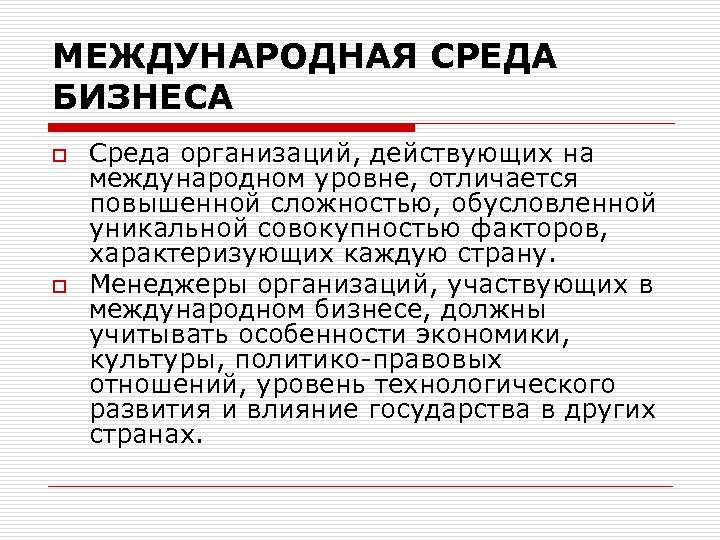 МЕЖДУНАРОДНАЯ СРЕДА БИЗНЕСА

Среда организаций, действующих на международном уровне, отличается повышенной сложностью, обусловленной уникальной совокупностью факторов, характеризующих каждую страну.

Менеджеры организаций, участвующих в международном бизнесе, должны учитывать особенности экономики, культуры, политико-правовых отношений, уровень технологического развития и влияние государства в других странах.